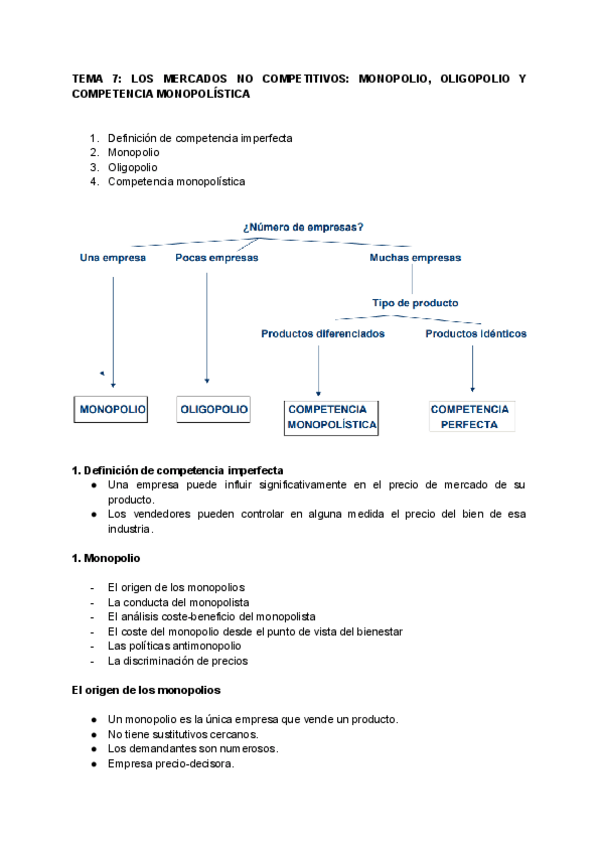 TEMA 7: LOS MERCADOS NO COMPETITIVOS: MONOPOLIO, OLIGOPOLIO Y COMPETENCIA MONOPOLÍSTICA

1. Definición de competencia imperfecta
2. Monopolio
3. Oligopolio
4. Competencia monopolística

¿Número de empresas?

Una empresa
Pocas empresas
Muchas empresas
Tipo de producto
Productos diferenciados
Productos idénticos

MONOPOLIO
OLIGOPOLIO
COMPETENCIA MONOPOLÍSTICA
COMPETENCIA PERFECTA

1. Definición de competencia imperfecta
● Una empresa puede influir significativamente en el precio de mercado de su producto.
● Los vendedores pueden controlar en alguna medida el precio del bien de esa industria.

1. Monopolio

- El origen de los monopolios
- La conducta del monopolista
- El análisis coste-beneficio del monopolista
- El coste del monopolio desde el punto de vista del bienestar
- Las políticas antimonopolio
- La discriminación de precios

El origen de los monopolios

● Un monopolio es la única empresa que vende un producto.
● No tiene sustitutivos cercanos.
● Los demandantes son numerosos.
● Empresa precio-decisora.